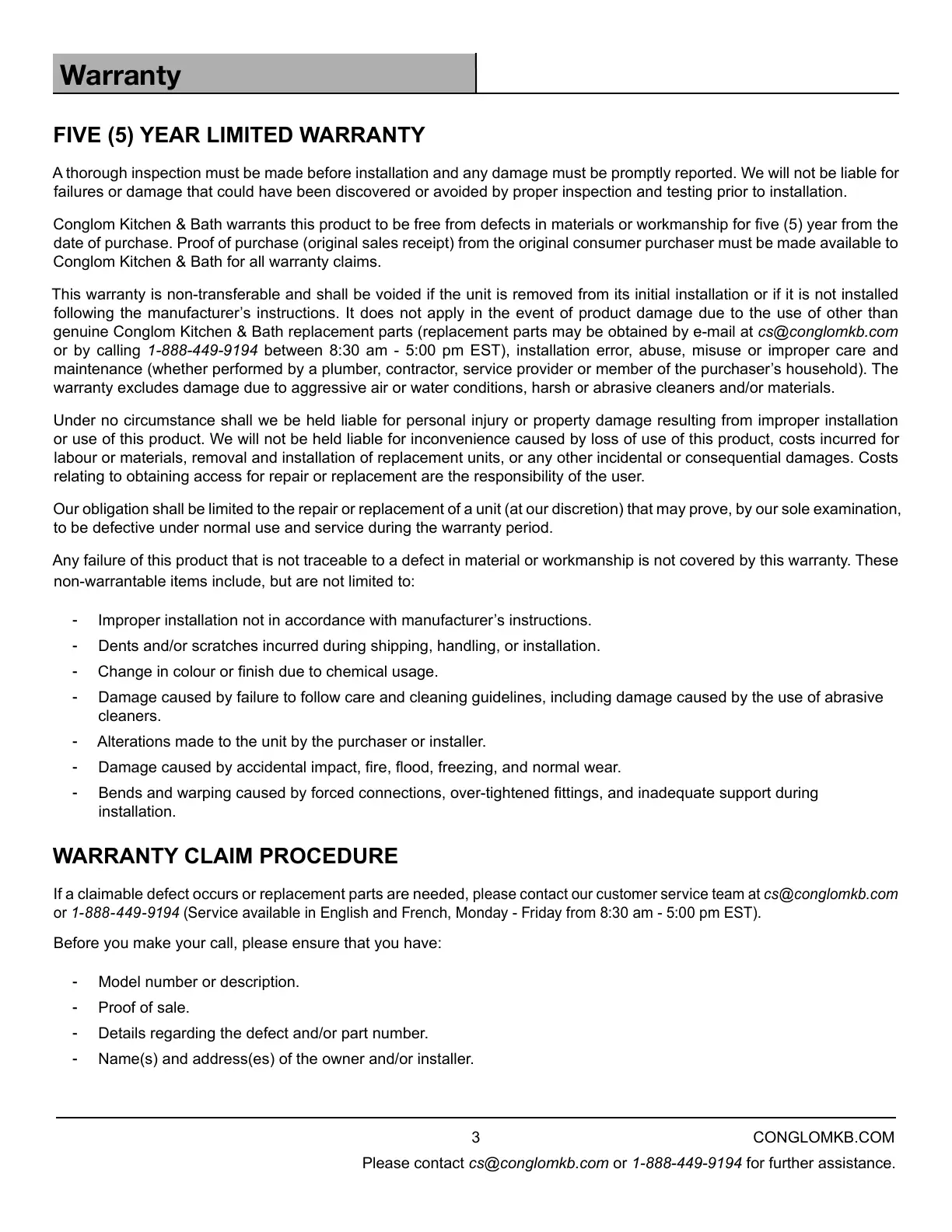 Warranty

FIVE (5) YEAR LIMITED WARRANTY

A thorough inspection must be made before installation and any damage must be promptly reported. We will not be liable for failures or damage that could have been discovered or avoided by proper inspection and testing prior to installation.

Conglom Kitchen & Bath warrants this product to be free from defects in materials or workmanship for five (5) year from the date of purchase. Proof of purchase (original sales receipt) from the original consumer purchaser must be made available to Conglom Kitchen & Bath for all warranty claims.

This warranty is non-transferable and shall be voided if the unit is removed from its initial installation or if it is not installed following the manufacturer's instructions. It does not apply in the event of product damage due to the use of other than genuine Conglom Kitchen & Bath replacement parts (replacement parts may be obtained by e-mail at cs@conglomkb.com or by calling 1-888-449-9194 between 8:30 am - 5:00 pm EST), installation error, abuse, misuse or improper care and maintenance (whether performed by a plumber, contractor, service provider or member of the purchaser's household). The warranty excludes damage due to aggressive air or water conditions, harsh or abrasive cleaners and/or materials.

Under no circumstance shall we be held liable for personal injury or property damage resulting from improper installation or use of this product. We will not be held liable for inconvenience caused by loss of use of this product, costs incurred for labour or materials, removal and installation of replacement units, or any other incidental or consequential damages. Costs relating to obtaining access for repair or replacement are the responsibility of the user.

Our obligation shall be limited to the repair or replacement of a unit (at our discretion) that may prove, by our sole examination, to be defective under normal use and service during the warranty period.

Any failure of this product that is not traceable to a defect in material or workmanship is not covered by this warranty. These non-warrantable items include, but are not limited to:

- Improper installation not in accordance with manufacturer's instructions.
- Dents and/or scratches incurred during shipping, handling, or installation.
- Change in colour or finish due to chemical usage.
- Damage caused by failure to follow care and cleaning guidelines, including damage caused by the use of abrasive cleaners.
- Alterations made to the unit by the purchaser or installer.
- Damage caused by accidental impact, fire, flood, freezing, and normal wear.
- Bends and warping caused by forced connections, over-tightened fittings, and inadequate support during installation.

WARRANTY CLAIM PROCEDURE

If a claimable defect occurs or replacement parts are needed, please contact our customer service team at cs@conglomkb.com or 1-888-449-9194 (Service available in English and French, Monday - Friday from 8:30 am - 5:00 pm EST).

Before you make your call, please ensure that you have:

- Model number or description.
- Proof of sale.
- Details regarding the defect and/or part number.
- Name(s) and address(es) of the owner and/or installer.

3 CONGLOMKB.COM

Please contact cs@conglomkb.com or 1-888-449-9194 for further assistance.